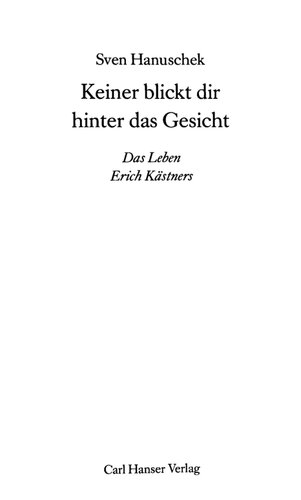 Sven Hanuschek

Keiner blickt dir hinter das Gesicht

Das Leben Erich Kästners

Carl Hanser Verlag